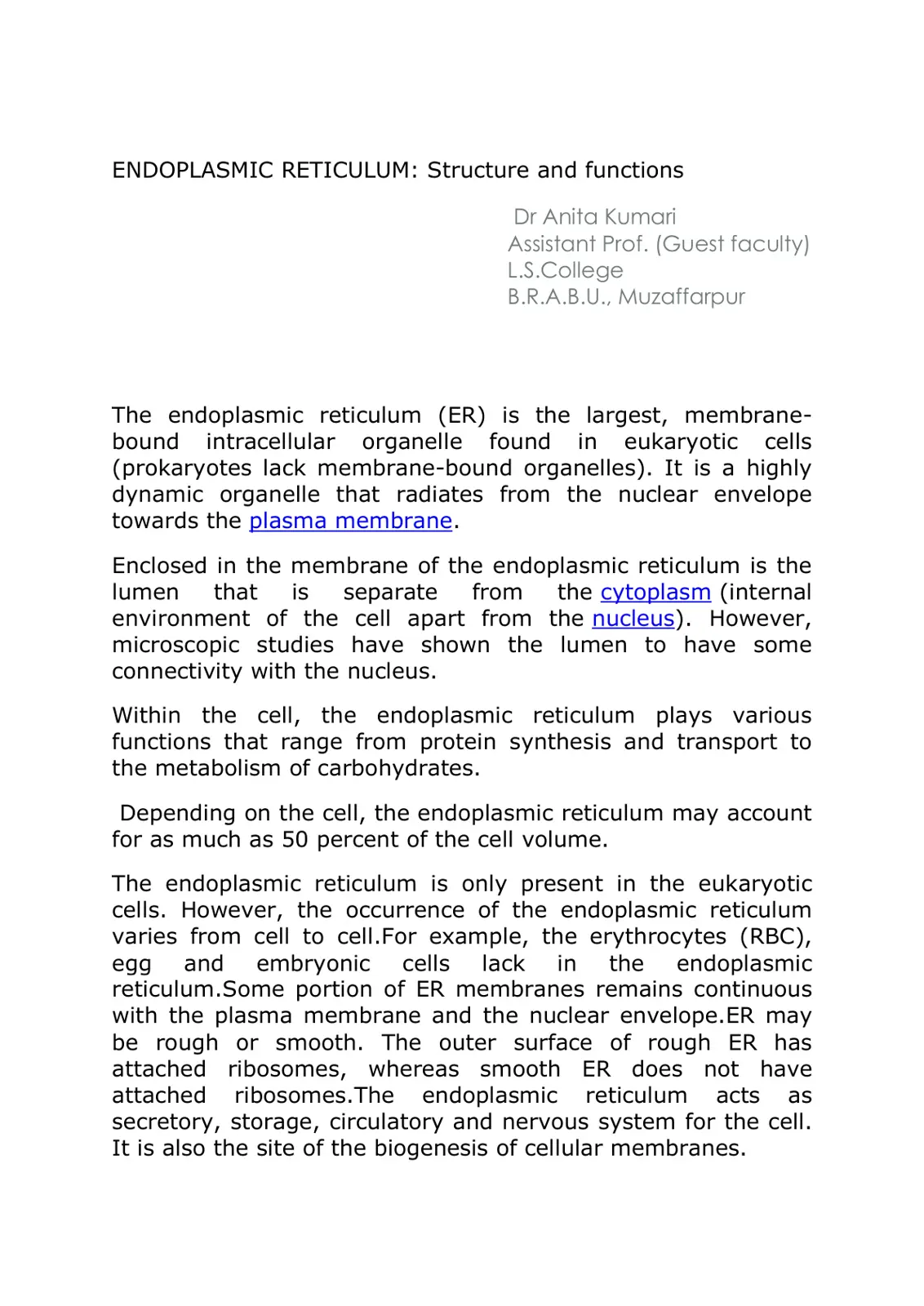 ENDOPLASMIC RETICULUM: Structure and functions

Dr Anita Kumari
Assistant Prof. (Guest faculty)
L.S.College
B.R.A.B.U., Muzaffarpur

The endoplasmic reticulum (ER) is the largest, membrane-bound intracellular organelle found in eukaryotic cells (prokaryotes lack membrane-bound organelles). It is a highly dynamic organelle that radiates from the nuclear envelope towards the plasma membrane.

Enclosed in the membrane of the endoplasmic reticulum is the lumen that is separate from the cytoplasm (internal environment of the cell apart from the nucleus). However, microscopic studies have shown the lumen to have some connectivity with the nucleus.

Within the cell, the endoplasmic reticulum plays various functions that range from protein synthesis and transport to the metabolism of carbohydrates.

Depending on the cell, the endoplasmic reticulum may account for as much as 50 percent of the cell volume.

The endoplasmic reticulum is only present in the eukaryotic cells. However, the occurrence of the endoplasmic reticulum varies from cell to cell.For example, the erythrocytes (RBC), egg and embryonic cells lack in the endoplasmic reticulum.Some portion of ER membranes remains continuous with the plasma membrane and the nuclear envelope.ER may be rough or smooth. The outer surface of rough ER has attached ribosomes, whereas smooth ER does not have attached ribosomes.The endoplasmic reticulum acts as secretory, storage, circulatory and nervous system for the cell. It is also the site of the biogenesis of cellular membranes.